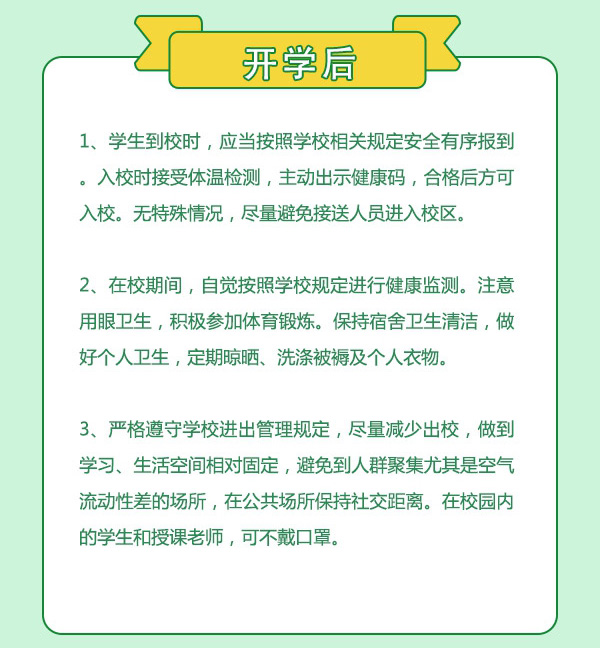 开学后

1、学生到校时，应当按照学校相关规定安全有序报到。入校时接受体温检测，主动出示健康码，合格后方可入校。无特殊情况，尽量避免接送人员进入校区。

2、在校期间，自觉按照学校规定进行健康监测。注意用眼卫生，积极参加体育锻炼。保持宿舍卫生清洁，做好个人卫生，定期晾晒、洗涤被褥及个人衣物。

3、严格遵守学校进出管理规定，尽量减少出校，做到学习、生活空间相对固定，避免到人群聚集尤其是空气流动性差的场所，在公共场所保持社交距离。在校园内的学生和授课老师，可不戴口罩。